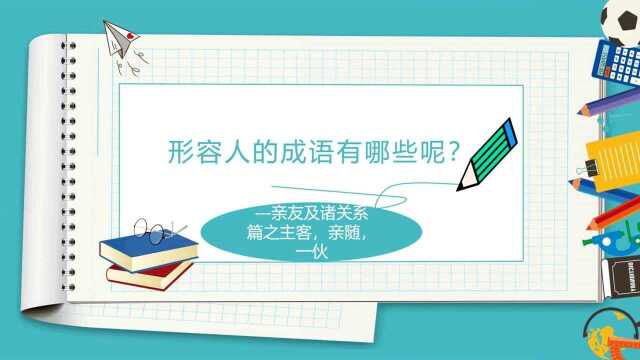 形容人的成语有哪些呢？

—亲友及诸关系篇之主客，亲随，一伙